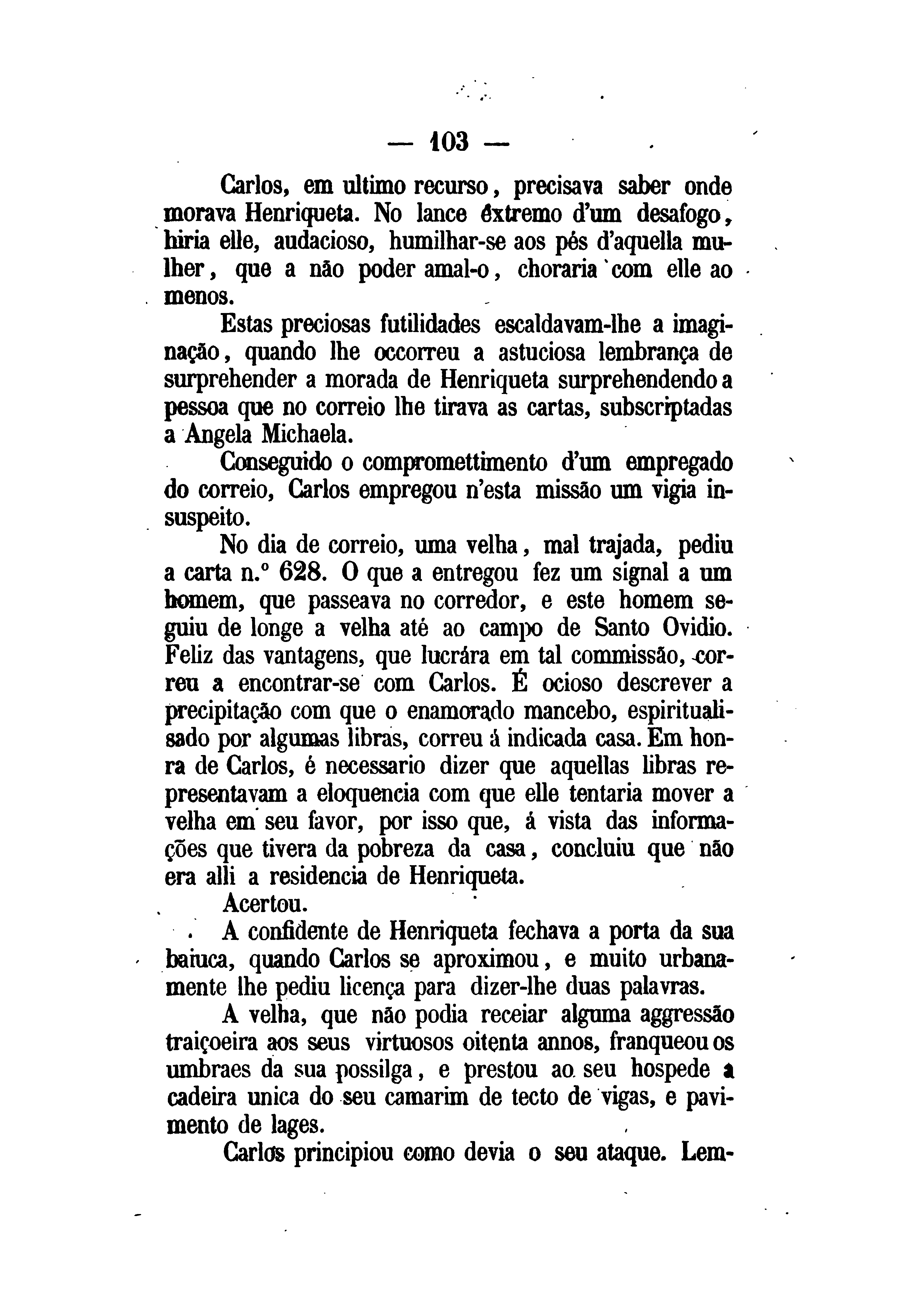 — 103 —

Carlos, em ultimo recurso, precisava saber onde morava Henriqueta. No lance éxtremo d'um desafogo, hiria elle, audacioso, humilhar-se aos pés d'aquella mulher, que a não poder amal-o, choraria com elle ao menos.

Estas preciosas futilidades escaldavam-lhe a imaginação, quando lhe occorreu a astuciosa lembrança de surprehender a morada de Henriqueta surprehendendo a pessoa que no correio lhe tirava as cartas, subscriptadas a Angela Michaela.

Conseguido o compromettimento d'um empregado do correio, Carlos empregou n'esta missão um vigia insuspeito.

No dia de correio, uma velha, mal trajada, pediu a carta n.º 628. O que a entregou fez um signal a um homem, que passeava no corredor, e este homem seguiu de longe a velha até ao campo de Santo Ovidio. Feliz das vantagens, que lucrára em tal commissão, correu a encontrar-se com Carlos. É ocioso descrever a precipitação com que o enamorado mancebo, espiritualisado por algumas libras, correu á indicada casa. Em honra de Carlos, é necessario dizer que aquellas libras representavam a eloquencia com que elle tentaria mover a velha em seu favor, por isso que, á vista das informações que tivera da pobreza da casa, concluiu que não era alli a residencia de Henriqueta.

Acertou.

A confidente de Henriqueta fechava a porta da sua baiuca, quando Carlos se aproximou, e muito urbanamente lhe pediu licença para dizer-lhe duas palavras.

A velha, que não podia receiar alguma aggressão traiçoeira aos seus virtuosos oitenta annos, franqueou os umbraes da sua possilga, e prestou ao seu hospede a cadeira unica do seu camarim de tecto de vigas, e pavimento de lages.

Carlos principiou como devia o seu ataque. Lem-